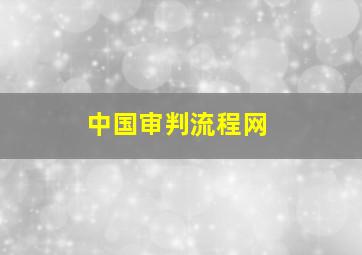 中国审判流程网